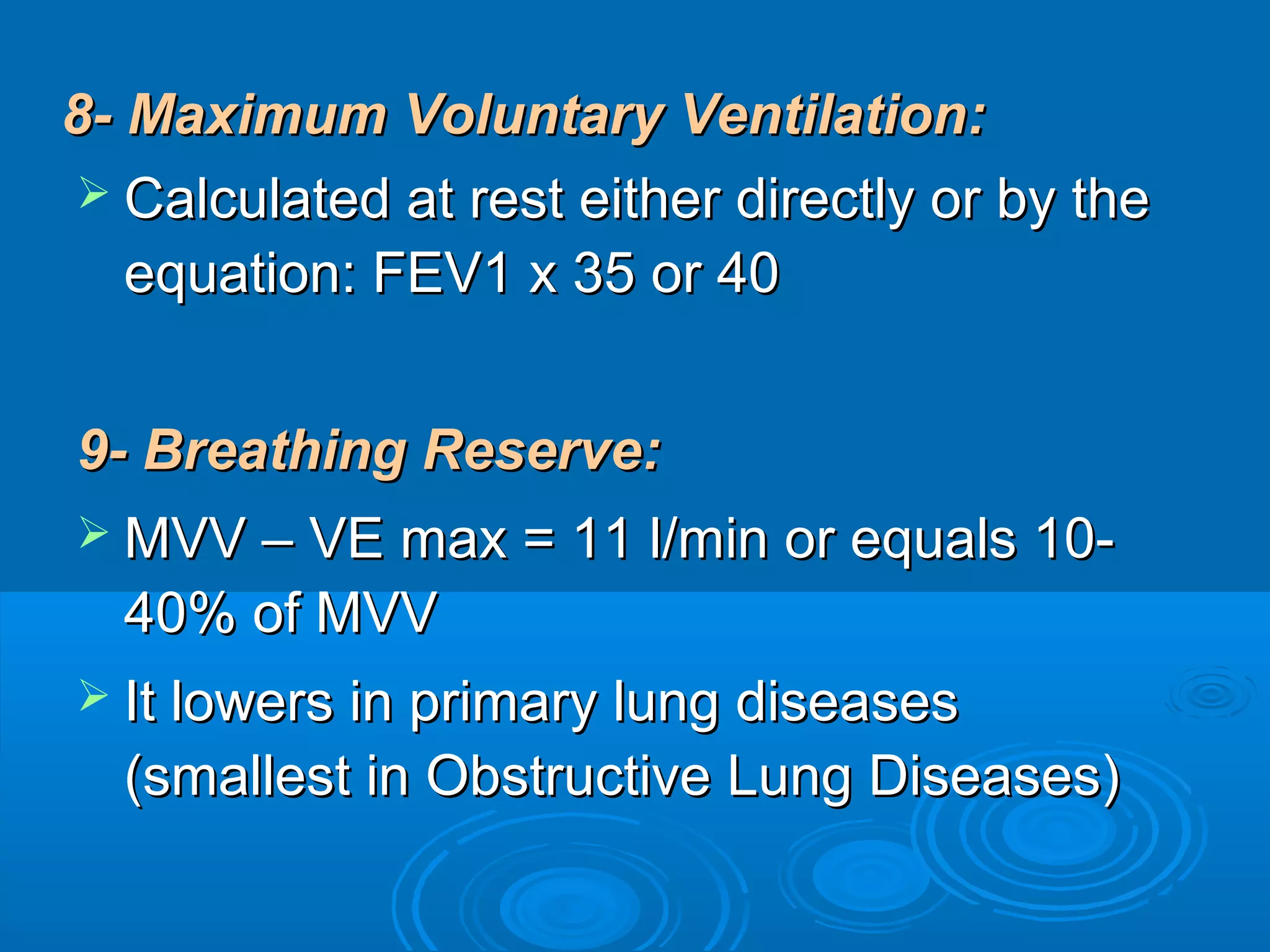 8- Maximum Voluntary Ventilation:

➢ Calculated at rest either directly or by the equation: FEV1 x 35 or 40

9- Breathing Reserve:

➢ MVV – VE max = 11 l/min or equals 10-40% of MVV

➢ It lowers in primary lung diseases (smallest in Obstructive Lung Diseases)